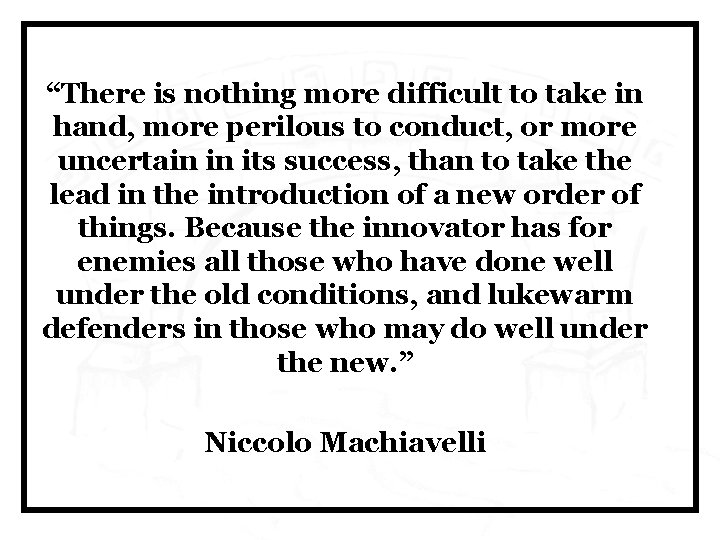 “There is nothing more difficult to take in hand, more perilous to conduct, or more uncertain in its success, than to take the lead in the introduction of a new order of things. Because the innovator has for enemies all those who have done well under the old conditions, and lukewarm defenders in those who may do well under the new.”

Niccolo Machiavelli